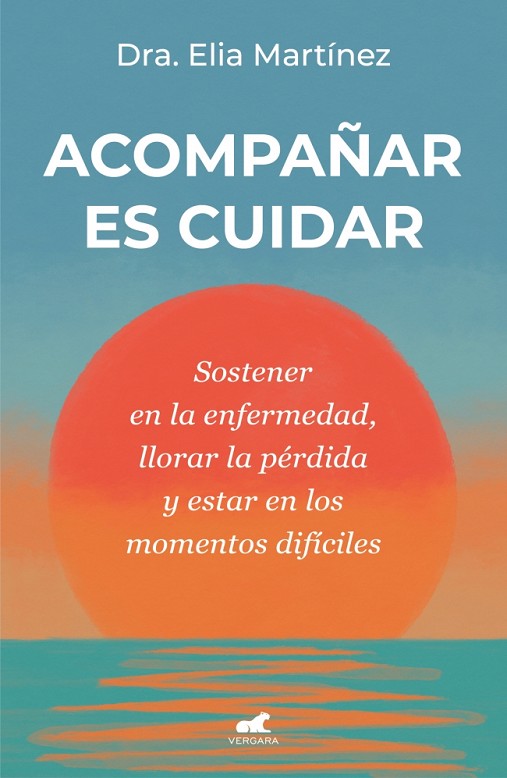 Dra. Elia Martínez

ACOMPAÑAR ES CUIDAR

Sostener en la enfermedad, llorar la pérdida y estar en los momentos difíciles

VERGARA